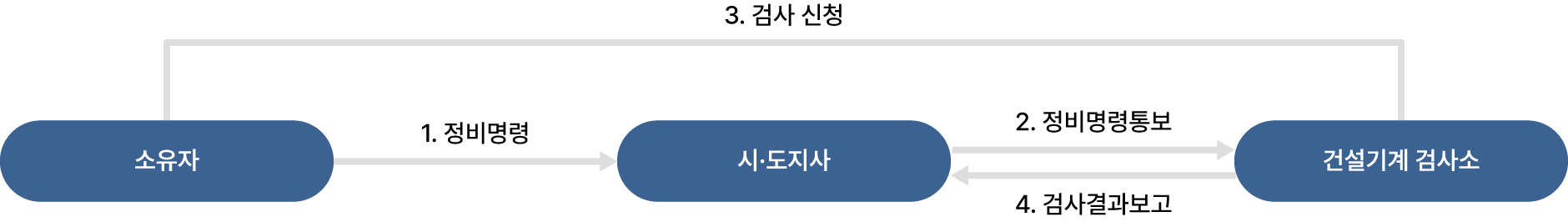 3. 검사 신청

소유자

1. 정비명령

시·도지사

2. 정비명령통보

4. 검사결과보고

건설기계 검사소